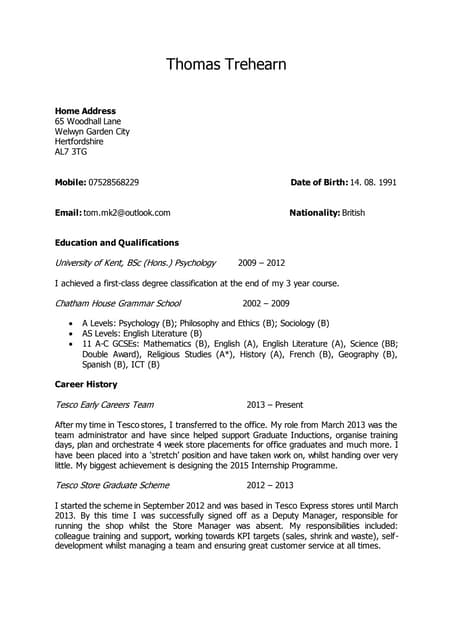 Thomas Trehearn

**Home Address**
65 Woodhall Lane
Welwyn Garden City
Hertfordshire
AL7 3TG

**Mobile:** 07528568229

**Date of Birth:** 14. 08. 1991

**Email:** tom.mk2@outlook.com

**Nationality:** British

**Education and Qualifications**

*University of Kent, BSc (Hons.) Psychology* 2009 – 2012

I achieved a first-class degree classification at the end of my 3 year course.

*Chatham House Grammar School* 2002 – 2009

- A Levels: Psychology (B); Philosophy and Ethics (B); Sociology (B)
- AS Levels: English Literature (B)
- 11 A-C GCSEs: Mathematics (B), English (A), English Literature (A), Science (BB; Double Award), Religious Studies (A*), History (A), French (B), Geography (B), Spanish (B), ICT (B)

**Career History**

*Tesco Early Careers Team* 2013 – Present

After my time in Tesco stores, I transferred to the office. My role from March 2013 was the team administrator and have since helped support Graduate Inductions, organise training days, plan and orchestrate 4 week store placements for office graduates and much more. I have been placed into a 'stretch' position and have taken work on, whilst handing over very little. My biggest achievement is designing the 2015 Internship Programme.

*Tesco Store Graduate Scheme* 2012 – 2013

I started the scheme in September 2012 and was based in Tesco Express stores until March 2013. By this time I was successfully signed off as a Deputy Manager, responsible for running the shop whilst the Store Manager was absent. My responsibilities included: colleague training and support, working towards KPI targets (sales, shrink and waste), self-development whilst managing a team and ensuring great customer service at all times.